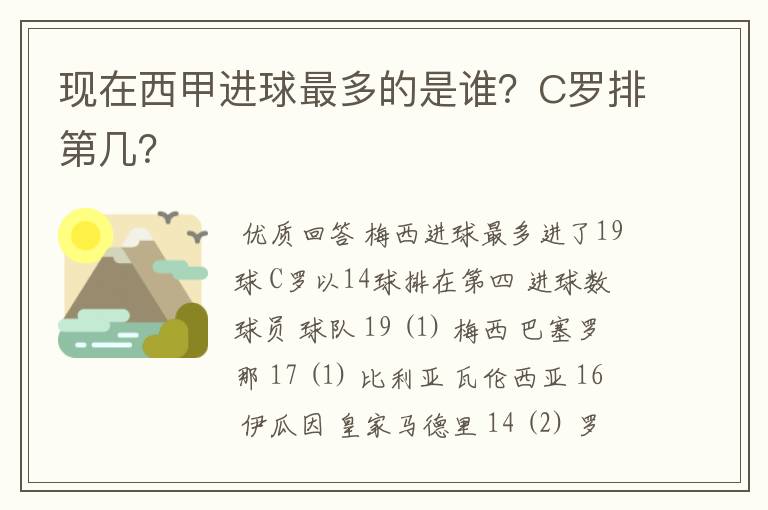 现在西甲进球最多的是谁？C罗排第几？

优质回答 梅西进球最多进了19球 C罗以14球排在第四 进球数 球员 球队 19 (1) 梅西 巴塞罗那 17 (1) 比利亚 瓦伦西亚 16 伊瓜因 皇家马德里 14 (2) 罗